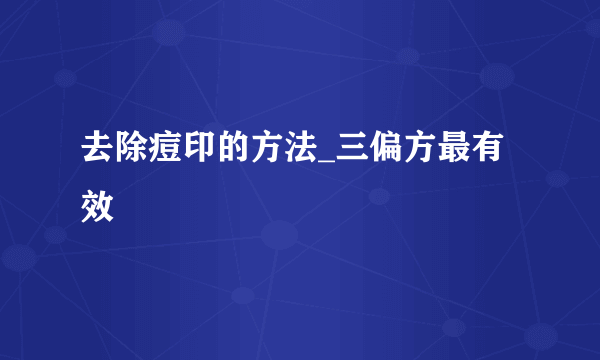 去除痘印的方法_三偏方最有效